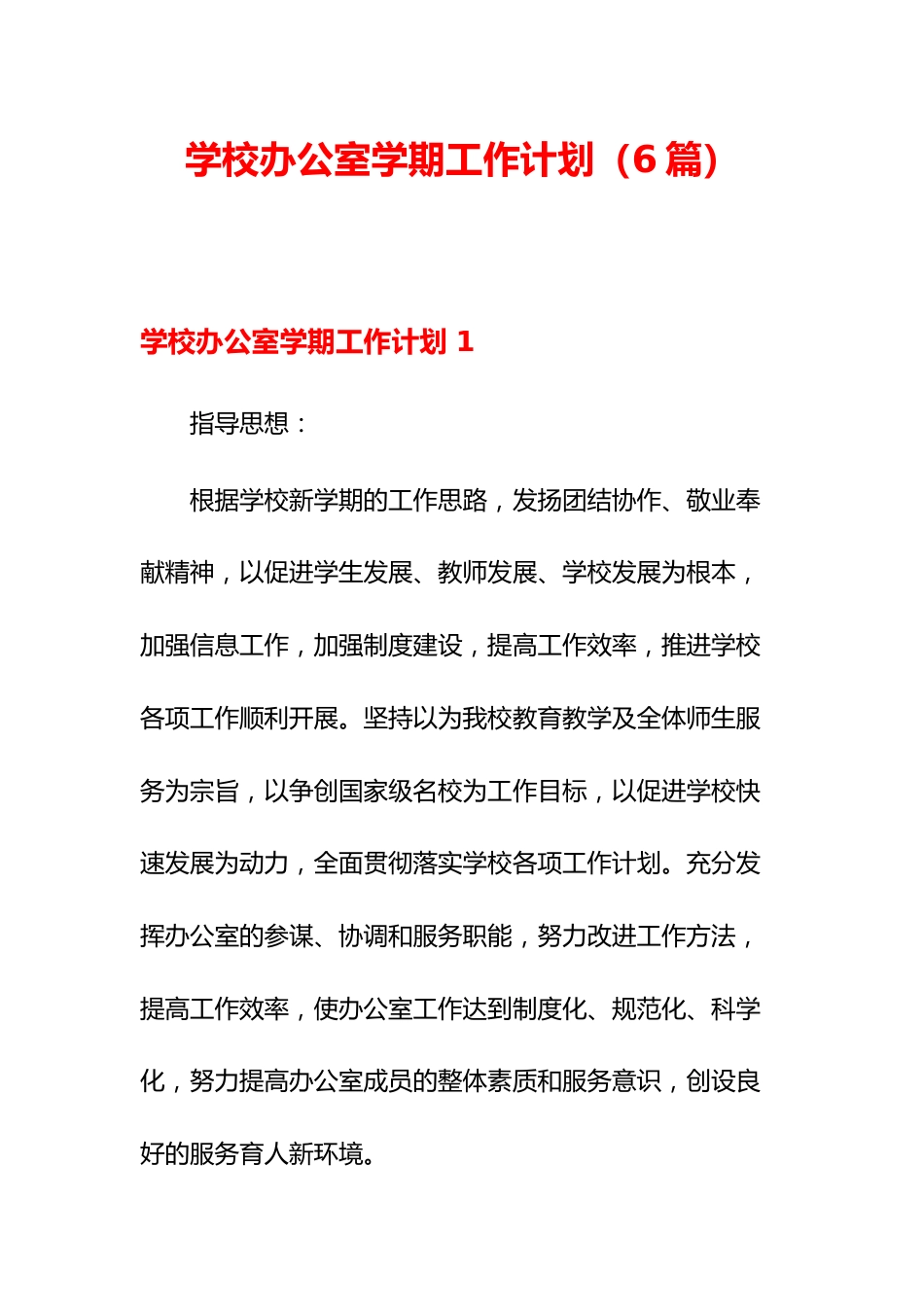 学校办公室学期工作计划（6 篇）

学校办公室学期工作计划 1

指导思想：

根据学校新学期的工作思路，发扬团结协作、敬业奉献精神，以促进学生发展、教师发展、学校发展为根本，加强信息工作，加强制度建设，提高工作效率，推进学校各项工作顺利开展。坚持以为我校教育教学及全体师生服务为宗旨，以争创国家级名校为工作目标，以促进学校快速发展为动力，全面贯彻落实学校各项工作计划。充分发挥办公室的参谋、协调和服务职能，努力改进工作方法，提高工作效率，使办公室工作达到制度化、规范化、科学化，努力提高办公室成员的整体素质和服务意识，创设良好的服务育人新环境。